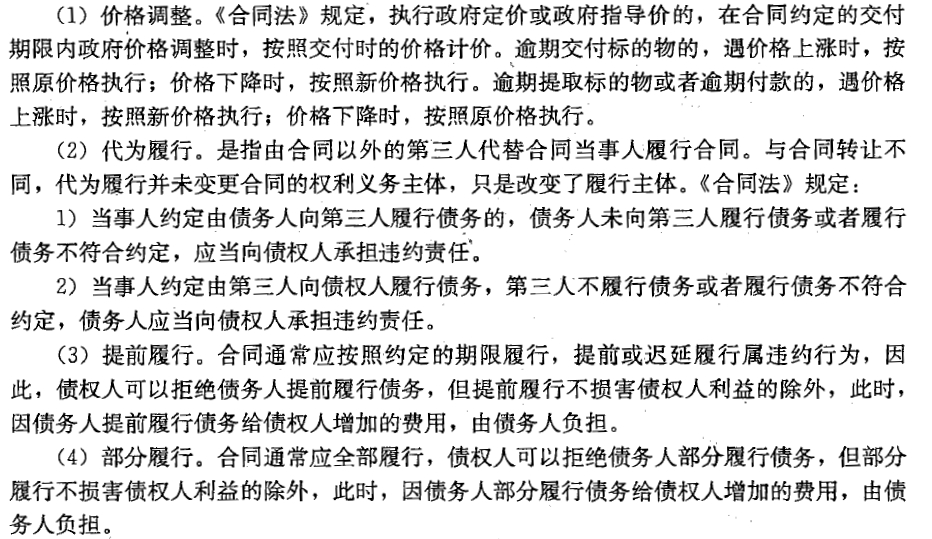 （1）价格调整。《合同法》规定，执行政府定价或政府指导价的，在合同约定的交付期限内政府价格调整时，按照交付时的价格计价。逾期交付标的物的，遇价格上涨时，按照原价格执行；价格下降时，按照新价格执行。逾期提取标的物或者逾期付款的，遇价格上涨时，按照新价格执行；价格下降时，按照原价格执行。

（2）代为履行。是指由合同以外的第三人代替合同当事人履行合同。与合同转让不同，代为履行并未变更合同的权利义务主体，只是改变了履行主体。《合同法》规定：

1）当事人约定由债务人向第三人履行债务的，债务人未向第三人履行债务或者履行债务不符合约定，应当向债权人承担违约责任。

2）当事人约定由第三人向债权人履行债务，第三人不履行债务或者履行债务不符合约定，债务人应当向债权人承担违约责任。

（3）提前履行。合同通常应按照约定的期限履行，提前或迟延履行属违约行为，因此，债权人可以拒绝债务人提前履行债务，但提前履行不损害债权人利益的除外，此时，因债务人提前履行债务给债权人增加的费用，由债务人负担。

（4）部分履行。合同通常应全部履行，债权人可以拒绝债务人部分履行债务，但部分履行不损害债权人利益的除外，此时，因债务人部分履行债务给债权人增加的费用，由债务人负担。